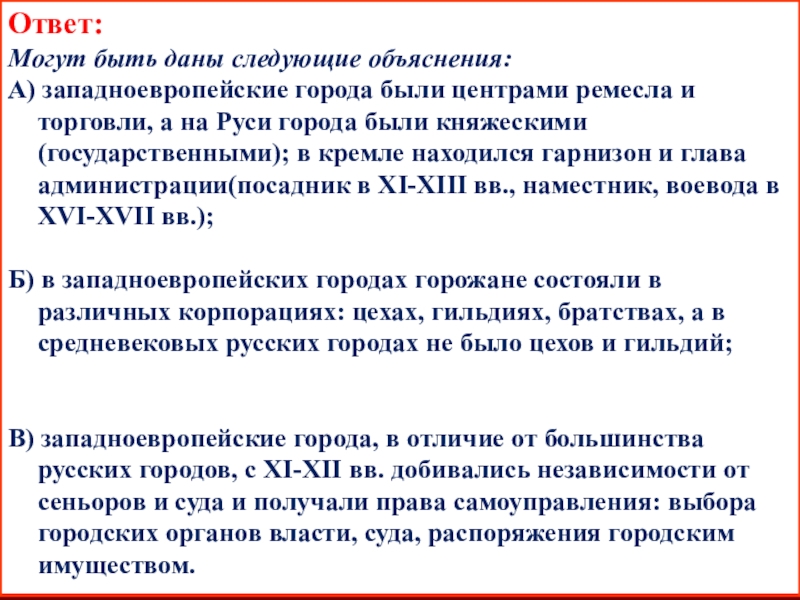 Ответ:
Могут быть даны следующие объяснения:
А) западноевропейские города были центрами ремесла и торговли, а на Руси города были княжескими (государственными); в кремле находился гарнизон и глава администрации(посадник в XI-XIII вв., наместник, воевода в XVI-XVII вв.);

Б) в западноевропейских городах горожане состояли в различных корпорациях: цехах, гильдиях, братствах, а в средневековых русских городах не было цехов и гильдий;

В) западноевропейские города, в отличие от большинства русских городов, с XI-XII вв. добивались независимости от сеньоров и суда и получали права самоуправления: выбора городских органов власти, суда, распоряжения городским имуществом.